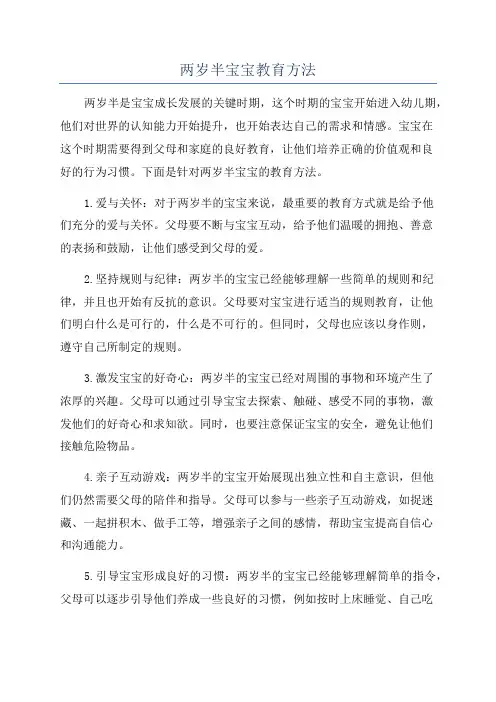 两岁半宝宝教育方法

两岁半是宝宝成长发展的关键时期，这个时期的宝宝开始进入幼儿期，他们对世界的认知能力开始提升，也开始表达自己的需求和情感。宝宝在这个时期需要得到父母和家庭的良好教育，让他们培养正确的价值观和良好的行为习惯。下面是针对两岁半宝宝的教育方法。

1.爱与关怀：对于两岁半的宝宝来说，最重要的教育方式就是给予他们充分的爱与关怀。父母要不断与宝宝互动，给予他们温暖的拥抱、善意的表扬和鼓励，让他们感受到父母的爱。

2.坚持规则与纪律：两岁半的宝宝已经能够理解一些简单的规则和纪律，并且也开始有反抗的意识。父母要对宝宝进行适当的规则教育，让他们明白什么是可行的，什么是不可行的。但同时，父母也应该以身作则，遵守自己所制定的规则。

3.激发宝宝的好奇心：两岁半的宝宝已经对周围的事物和环境产生了浓厚的兴趣。父母可以通过引导宝宝去探索、触碰、感受不同的事物，激发他们的好奇心和求知欲。同时，也要注意保证宝宝的安全，避免让他们接触危险物品。

4.亲子互动游戏：两岁半的宝宝开始展现出独立性和自主意识，但他们仍然需要父母的陪伴和指导。父母可以参与一些亲子互动游戏，如捉迷藏、一起拼积木、做手工等，增强亲子之间的感情，帮助宝宝提高自信心和沟通能力。

5.引导宝宝形成良好的习惯：两岁半的宝宝已经能够理解简单的指令，父母可以逐步引导他们养成一些良好的习惯，例如按时上床睡觉、自己吃